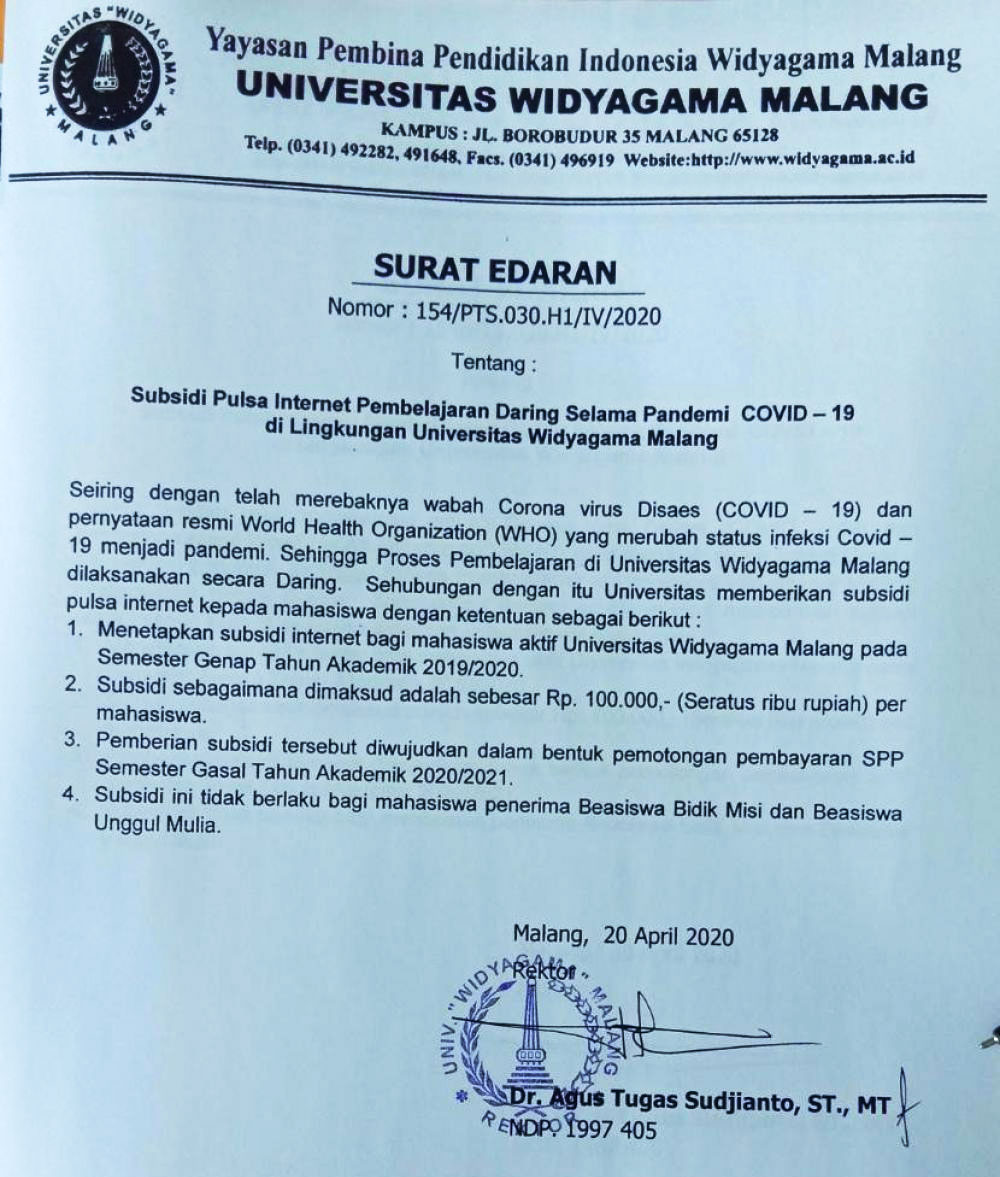 UNIVERSITAS "WIDYAGAMA" MALANG

Yayasan Pembina Pendidikan Indonesia Widyagama Malang
UNIVERSITAS WIDYAGAMA MALANG
KAMPUS : JL. BOROBUDUR 35 MALANG 65128
Telp. (0341) 492282, 491648, Facs. (0341) 496919 Website:http://www.widyagama.ac.id

SURAT EDARAN
Nomor : 154/PTS.030.H1/IV/2020

Tentang :

Subsidi Pulsa Internet Pembelajaran Daring Selama Pandemi COVID – 19 di Lingkungan Universitas Widyagama Malang

Seiring dengan telah merebaknya wabah Corona virus Disaes (COVID – 19) dan pernyataan resmi World Health Organization (WHO) yang merubah status infeksi Covid – 19 menjadi pandemi. Sehingga Proses Pembelajaran di Universitas Widyagama Malang dilaksanakan secara Daring. Sehubungan dengan itu Universitas memberikan subsidi pulsa internet kepada mahasiswa dengan ketentuan sebagai berikut :
1. Menetapkan subsidi internet bagi mahasiswa aktif Universitas Widyagama Malang pada Semester Genap Tahun Akademik 2019/2020.
2. Subsidi sebagaimana dimaksud adalah sebesar Rp. 100.000,- (Seratus ribu rupiah) per mahasiswa.
3. Pemberian subsidi tersebut diwujudkan dalam bentuk pemotongan pembayaran SPP Semester Gasal Tahun Akademik 2020/2021.
4. Subsidi ini tidak berlaku bagi mahasiswa penerima Beasiswa Bidik Misi dan Beasiswa Unggul Mulia.

Malang, 20 April 2020
Rektor
UNIV. "WIDYAGAMA" MALANG REKTOR
Dr. Agus Tugas Sudjianto, ST., MT
NDP. 1997 405